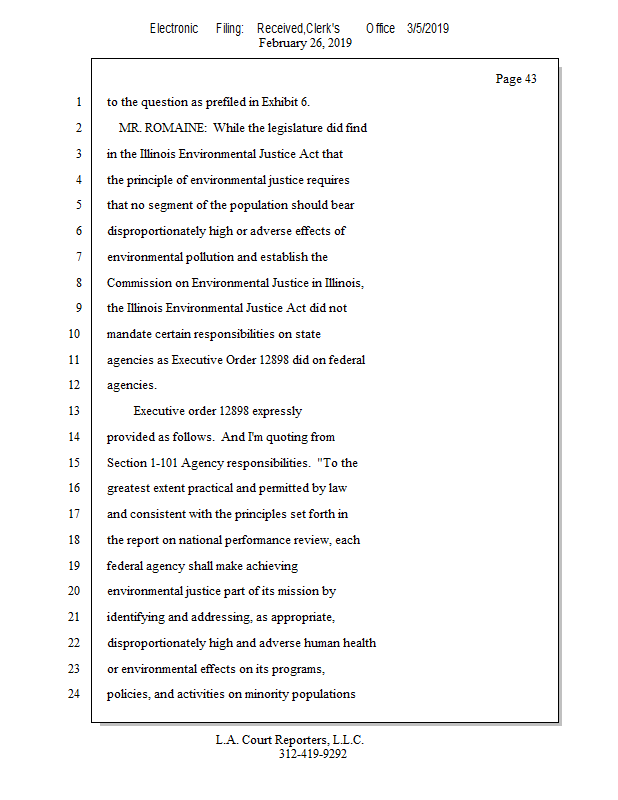 Electronic Filing: Received,Clerk's Office 3/5/2019
February 26, 2019

Page 43

1 to the question as prefiled in Exhibit 6.
2 MR. ROMAINE: While the legislature did find
3 in the Illinois Environmental Justice Act that
4 the principle of environmental justice requires
5 that no segment of the population should bear
6 disproportionately high or adverse effects of
7 environmental pollution and establish the
8 Commission on Environmental Justice in Illinois,
9 the Illinois Environmental Justice Act did not
10 mandate certain responsibilities on state
11 agencies as Executive Order 12898 did on federal
12 agencies.
13 Executive order 12898 expressly
14 provided as follows. And I'm quoting from
15 Section 1-101 Agency responsibilities. "To the
16 greatest extent practical and permitted by law
17 and consistent with the principles set forth in
18 the report on national performance review, each
19 federal agency shall make achieving
20 environmental justice part of its mission by
21 identifying and addressing, as appropriate,
22 disproportionately high and adverse human health
23 or environmental effects on its programs,
24 policies, and activities on minority populations

L.A. Court Reporters, L.L.C.
312-419-9292